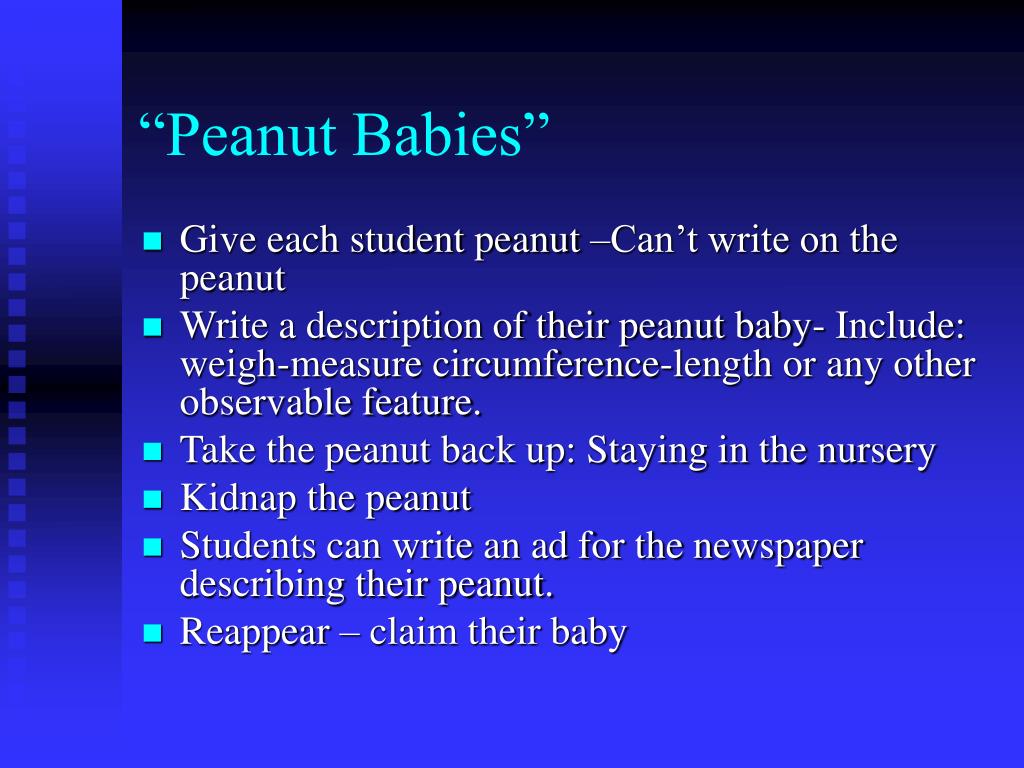 “Peanut Babies”

- Give each student peanut –Can’t write on the peanut
- Write a description of their peanut baby- Include: weigh-measure circumference-length or any other observable feature.
- Take the peanut back up: Staying in the nursery
- Kidnap the peanut
- Students can write an ad for the newspaper describing their peanut.
- Reappear – claim their baby